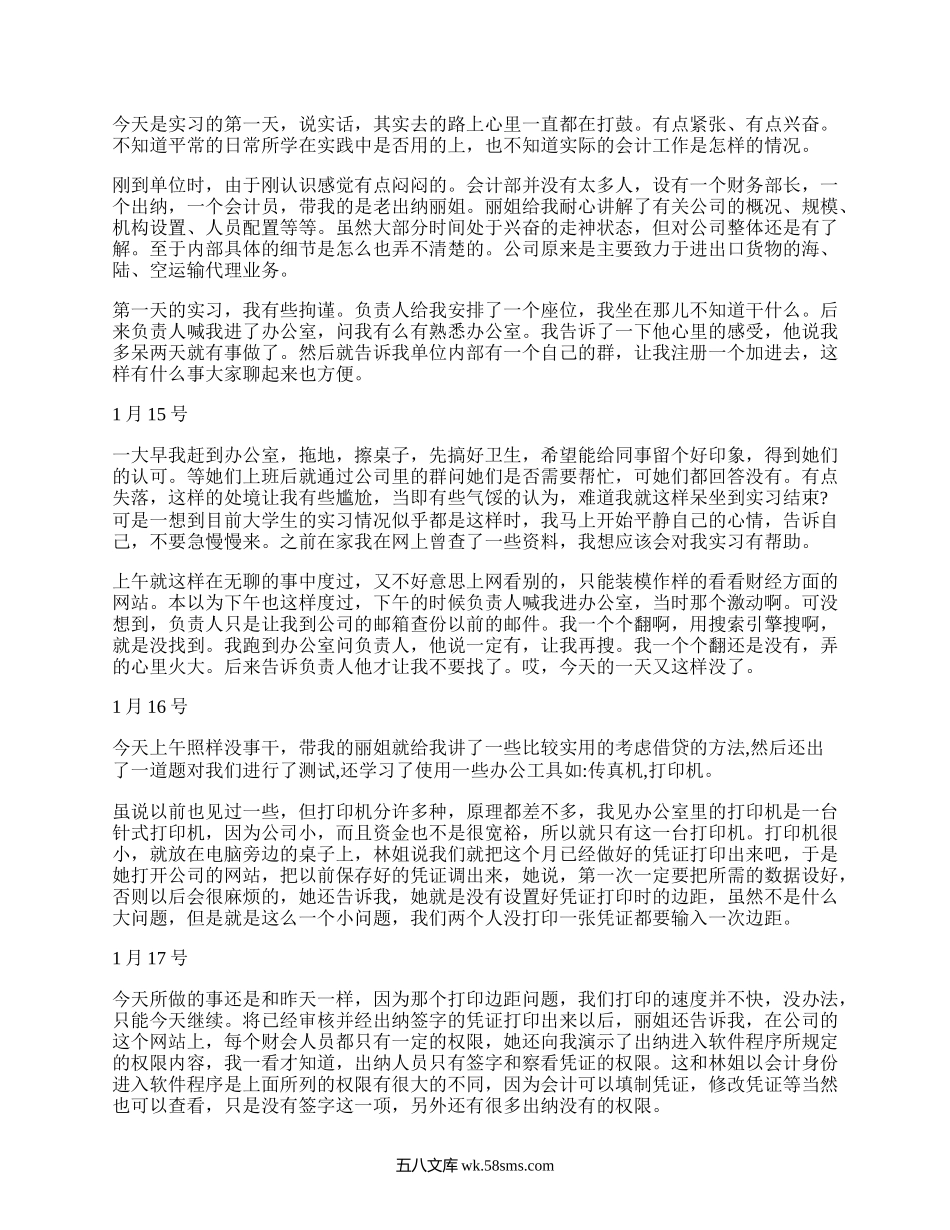 今天是实习的第一天，说实话，其实去的路上心里一直都在打鼓。有点紧张、有点兴奋。不知道平常的日常所学在实践中是否用的上，也不知道实际的会计工作是怎样的情况。

刚到单位时，由于刚认识感觉有点闷闷的。会计部并没有太多人，设有一个财务部长，一个出纳，一个会计员，带我的是老出纳丽姐。丽姐给我耐心讲解了有关公司的概况、规模、机构设置、人员配置等等。虽然大部分时间处于兴奋的走神状态，但对公司整体还是有了解。至于内部具体的细节是怎么也弄不清楚的。公司原来是主要致力于进出口货物的海、陆、空运输代理业务。

第一天的实习，我有些拘谨。负责人给我安排了一个座位，我坐在那儿不知道干什么。后来负责人喊我进了办公室，问我有么有熟悉办公室。我告诉了一下他心里的感受，他说我多呆两天就有事做了。然后就告诉我单位内部有一个自己的群，让我注册一个加进去，这样有什么事大家聊起来也方便。

1 月 15 号

一大早我赶到办公室，拖地，擦桌子，先搞好卫生，希望能给同事留个好印象，得到她们的认可。等她们上班后就通过公司里的群问她们是否需要帮忙，可她们都回答没有。有点失落，这样的处境让我有些尴尬，当即有些气馁的认为，难道我就这样呆坐到实习结束?可是一想到目前大学生的实习情况似乎都是这样时，我马上开始平静自己的心情，告诉自己，不要急慢慢来。之前在家我在网上曾查了一些资料，我想应该会对我实习有帮助。

上午就这样在无聊的事中度过，又不好意思上网看别的，只能装模作样的看看财经方面的网站。本以为下午也这样度过，下午的时候负责人喊我进办公室，当时那个激动啊。可没想到，负责人只是让我到公司的邮箱查份以前的邮件。我一个个翻啊，用搜索引擎搜啊，就是没找到。我跑到办公室问负责人，他说一定有，让我再搜。我一个个翻还是没有，弄的心里火大。后来告诉负责人他才让我不要找了。哎，今天的一天又这样没了。

1 月 16 号

今天上午照样没事干，带我的丽姐就给我讲了一些比较实用的考虑借贷的方法,然后还出了一道题对我们进行了测试,还学习了使用一些办公工具如:传真机,打印机。

虽说以前也见过一些，但打印机分许多种，原理都差不多，我见办公室里的打印机是一台针式打印机，因为公司小，而且资金也不是很宽裕，所以就只有这一台打印机。打印机很小，就放在电脑旁边的桌子上，林姐说我们就把这个月已经做好的凭证打印出来吧，于是她打开公司的网站，把以前保存好的凭证调出来，她说，第一次一定要把所需的数据设好，否则以后会很麻烦的，她还告诉我，她就是没有设置好凭证打印时的边距，虽然不是什么大问题，但是就是这么一个小问题，我们两个人没打印一张凭证都要输入一次边距。

1 月 17 号

今天所做的事还是和昨天一样，因为那个打印边距问题，我们打印的速度并不快，没办法，只能今天继续。将已经审核并经出纳签字的凭证打印出来以后，丽姐还告诉我，在公司的这个网站上，每个财会人员都只有一定的权限，她还向我演示了出纳进入软件程序所规定的权限内容，我一看才知道，出纳人员只有签字和察看凭证的权限。这和林姐以会计身份进入软件程序是上面所列的权限有很大的不同，因为会计可以填制凭证，修改凭证等当然也可以查看，只是没有签字这一项，另外还有很多出纳没有的权限。

五八文库 wk.58sms.com